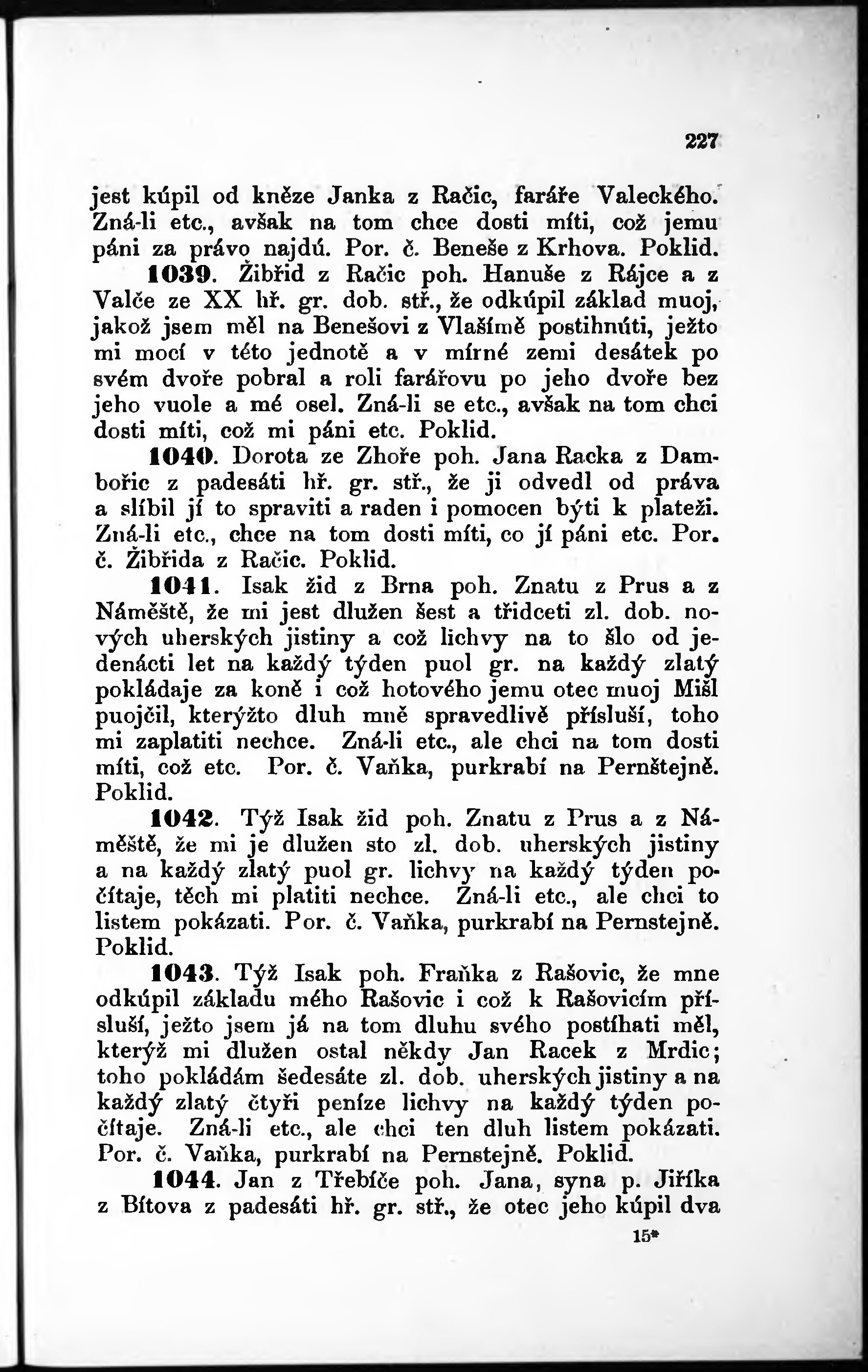 227

jest kúpil od kněze Janka z Račic, faráře Valeckého. Zná-li etc., avšak na tom chce dosti míti, což jemu páni za právo najdú. Por. č. Beneše z Krhova. Poklid.

1039. Žibřid z Račic poh. Hanuše z Rájce a z Valče ze XX hř. gr. dob. stř., že odkúpil základ muoj, jakož jsem měl na Benešovi z Vlašímě postihnúti, ježto mi mocí v této jednotě a v mírné zemi desátek po svém dvoře pobral a roli farářovu po jeho dvoře bez jeho vuole a mé osel. Zná-li se etc., avšak na tom chci dosti míti, což mi páni etc. Poklid.

1040. Dorota ze Zhoře poh. Jana Racka z Dambořic z padesáti hř. gr. stř., že ji odvedl od práva a slíbil jí to spraviti a raden i pomocen býti k plateži. Zná-li etc., chce na tom dosti míti, co jí páni etc. Por. č. Žibřida z Račic. Poklid.

1041. Isak žid z Brna poh. Znatu z Prus a z Náměště, že mi jest dlužen šest a třidceti zl. dob. nových uherských jistiny a což lichvy na to šlo od jedenácti let na každý týden puol gr. na každý zlatý pokládaje za koně i což hotového jemu otec muoj Mišl puojčil, kterýžto dluh mně spravedlivě přísluší, toho mi zaplatiti nechce. Zná-li etc., ale chci na tom dosti míti, což etc. Por. č. Vaňka, purkrabí na Pernštejně. Poklid.

1042. Týž Isak žid poh. Znatu z Prus a z Náměště, že mi je dlužen sto zl. dob. uherských jistiny a na každý zlatý puol gr. lichvy na každý týden počítaje, těch mi platiti nechce. Zná-li etc., ale chci to listem pokázati. Por. č. Vaňka, purkrabí na Pernstejně. Poklid.

1043. Týž Isak poh. Fraňka z Rašovic, že mne odkúpil základu mého Rašovic i což k Rašovicím přísluší, ježto jsem já na tom dluhu svého postíhati měl, kterýž mi dlužen ostal někdy Jan Racek z Mrdic; toho pokládám šedesáte zl. dob. uherských jistiny a na každý zlatý čtyři peníze lichvy na každý týden počítaje. Zná-li etc., ale chci ten dluh listem pokázati. Por. č. Vaňka, purkrabí na Pernstejně. Poklid.

1044. Jan z Třebíče poh. Jana, syna p. Jiříka z Bítova z padesáti hř. gr. stř., že otec jeho kúpil dva

15*